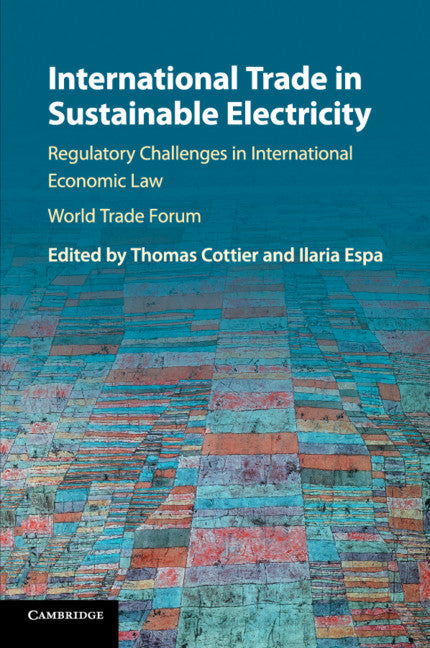 International Trade in Sustainable Electricity

Regulatory Challenges in International Economic Law

World Trade Forum

Edited by Thomas Cottier and Ilaria Espa

CAMBRIDGE